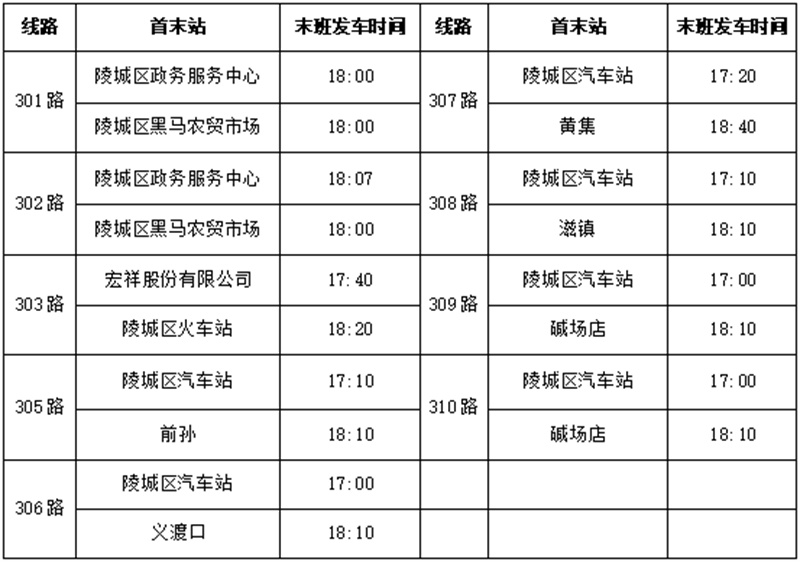 | 线路 | 首末站 | 末班发车时间 | 线路 | 首末站 | 末班发车时间 |
|---|---|---|---|---|---|
| 301路 | 陵城区政务服务中心 | 18:00 | 307路 | 陵城区汽车站 | 17:20 |
|  | 陵城区黑马农贸市场 | 18:00 |  | 黄集 | 18:40 |
| 302路 | 陵城区政务服务中心 | 18:07 | 308路 | 陵城区汽车站 | 17:10 |
|  | 陵城区黑马农贸市场 | 18:00 |  | 滋镇 | 18:10 |
| 303路 | 宏祥股份有限公司 | 17:40 | 309路 | 陵城区汽车站 | 17:00 |
|  | 陵城区火车站 | 18:20 |  | 碱场店 | 18:10 |
| 305路 | 陵城区汽车站 | 17:10 | 310路 | 陵城区汽车站 | 17:00 |
|  | 前孙 | 18:10 |  | 碱场店 | 18:10 |
| 306路 | 陵城区汽车站 | 17:00 |  |  |  |
|  | 义渡口 | 18:10 |  |  |  |